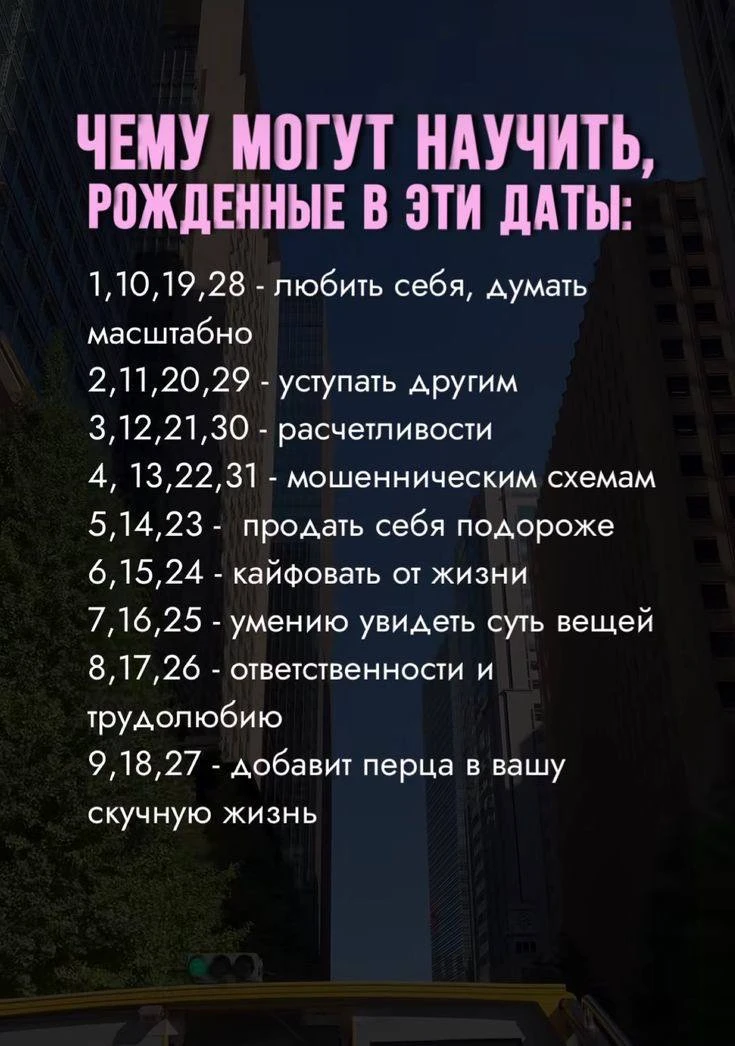 ЧЕМУ МОГУТ НАУЧИТЬ, РОЖДЕННЫЕ В ЭТИ ДАТЫ:

1,10,19,28 - любить себя, думать масштабно
2,11,20,29 - уступать другим
3,12,21,30 - расчетливости
4, 13,22,31 - мошенническим схемам
5,14,23 - продать себя подороже
6,15,24 - кайфовать от жизни
7,16,25 - умению увидеть суть вещей
8,17,26 - ответственности и трудолюбию
9,18,27 - добавит перца в вашу скучную жизнь